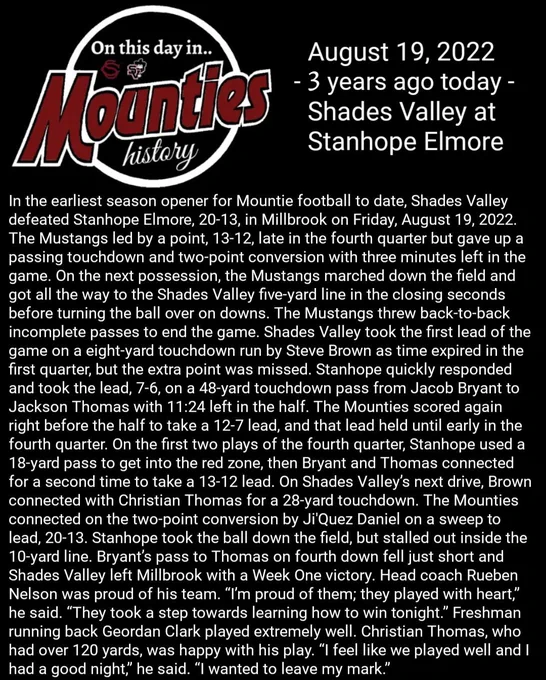 On this day in..
Mounties
history

August 19, 2022
- 3 years ago today -
Shades Valley at
Stanhope Elmore

In the earliest season opener for Mountie football to date, Shades Valley defeated Stanhope Elmore, 20-13, in Millbrook on Friday, August 19, 2022. The Mustangs led by a point, 13-12, late in the fourth quarter but gave up a passing touchdown and two-point conversion with three minutes left in the game. On the next possession, the Mustangs marched down the field and got all the way to the Shades Valley five-yard line in the closing seconds before turning the ball over on downs. The Mustangs threw back-to-back incomplete passes to end the game. Shades Valley took the first lead of the game on a eight-yard touchdown run by Steve Brown as time expired in the first quarter, but the extra point was missed. Stanhope quickly responded and took the lead, 7-6, on a 48-yard touchdown pass from Jacob Bryant to Jackson Thomas with 11:24 left in the half. The Mounties scored again right before the half to take a 12-7 lead, and that lead held until early in the fourth quarter. On the first two plays of the fourth quarter, Stanhope used a 18-yard pass to get into the red zone, then Bryant and Thomas connected for a second time to take a 13-12 lead. On Shades Valley's next drive, Brown connected with Christian Thomas for a 28-yard touchdown. The Mounties connected on the two-point conversion by Ji'Quez Daniel on a sweep to lead, 20-13. Stanhope took the ball down the field, but stalled out inside the 10-yard line. Bryant's pass to Thomas on fourth down fell just short and Shades Valley left Millbrook with a Week One victory. Head coach Rueben Nelson was proud of his team. "I'm proud of them; they played with heart," he said. "They took a step towards learning how to win tonight." Freshman running back Geordan Clark played extremely well. Christian Thomas, who had over 120 yards, was happy with his play. "I feel like we played well and I had a good night," he said. "I wanted to leave my mark."